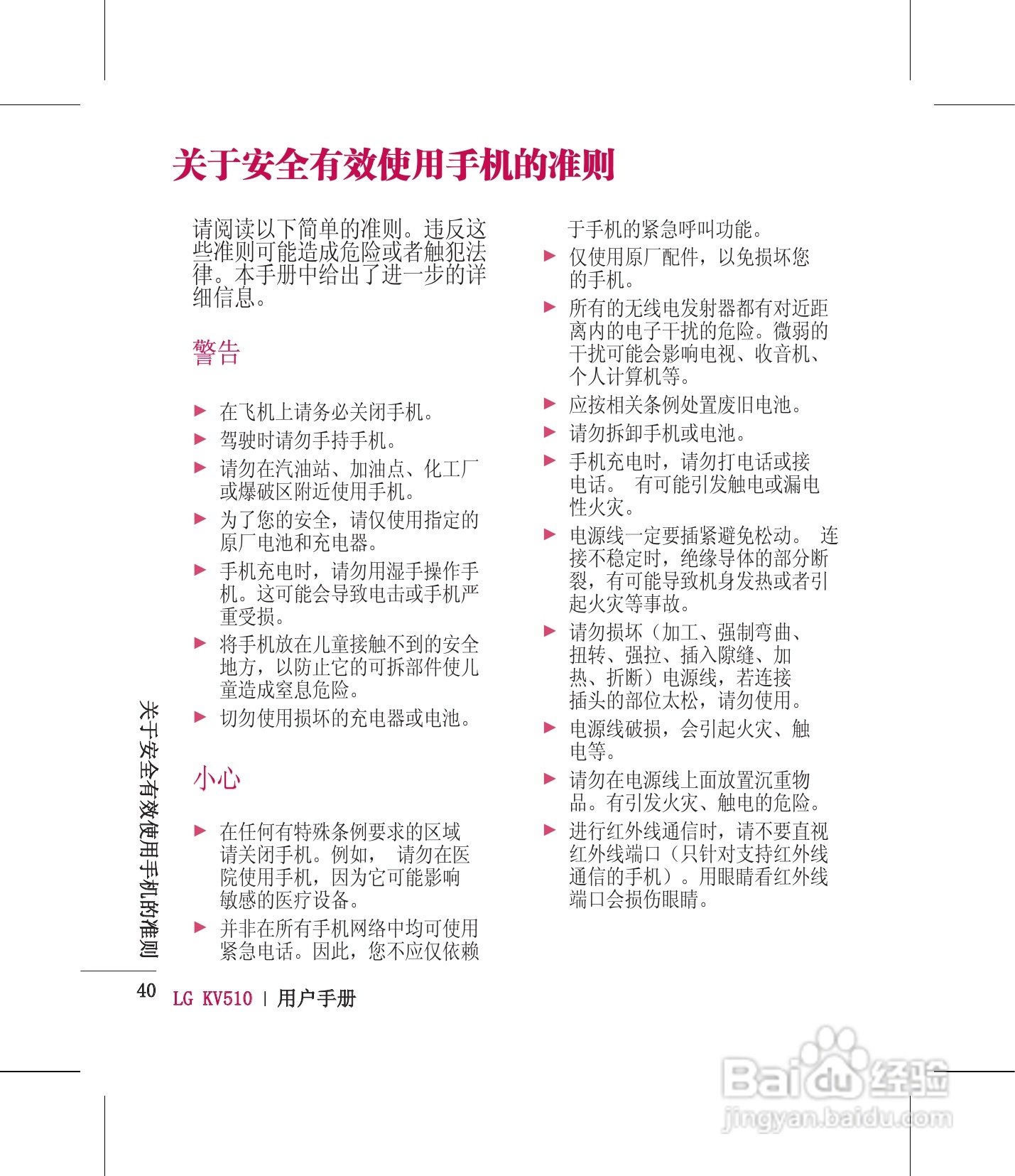 关于安全有效使用手机的准则

请阅读以下简单的准则。违反这些准则可能造成危险或者触犯法律。本手册中给出了进一步的详细信息。

警告

▶ 在飞机上请务必关闭手机。
▶ 驾驶时请勿手持手机。
▶ 请勿在汽油站、加油点、化工厂或爆破区附近使用手机。
▶ 为了您的安全，请仅使用指定的原厂电池和充电器。
▶ 手机充电时，请勿用湿手操作手机。这可能会导致电击或手机严重受损。
▶ 将手机放在儿童接触不到的安全地方，以防止它的可拆部件使儿童造成窒息危险。
▶ 切勿使用损坏的充电器或电池。

小心

▶ 在任何有特殊条例要求的区域请关闭手机。例如， 请勿在医院使用手机，因为它可能影响敏感的医疗设备。
▶ 并非在所有手机网络中均可使用紧急电话。因此，您不应仅依赖于手机的紧急呼叫功能。
▶ 仅使用原厂配件，以免损坏您的手机。
▶ 所有的无线电发射器都有对近距离内的电子干扰的危险。微弱的干扰可能会影响电视、收音机、个人计算机等。
▶ 应按相关条例处置废旧电池。
▶ 请勿拆卸手机或电池。
▶ 手机充电时，请勿打电话或接电话。 有可能引发触电或漏电性火灾。
▶ 电源线一定要插紧避免松动。 连接不稳定时，绝缘导体的部分断裂，有可能导致机身发热或者引起火灾等事故。
▶ 请勿损坏（加工、强制弯曲、扭转、强拉、插入隙缝、加热、折断）电源线，若连接插头的部位太松，请勿使用。
▶ 电源线破损，会引起火灾、触电等。
▶ 请勿在电源线上面放置沉重物品。有引发火灾、触电的危险。
▶ 进行红外线通信时，请不要直视红外线端口（只针对支持红外线通信的手机）。用眼睛看红外线端口会损伤眼睛。

关于安全有效使用手机的准则

40 LG KV510 | 用户手册

Baidu经验
jingyan.baidu.com